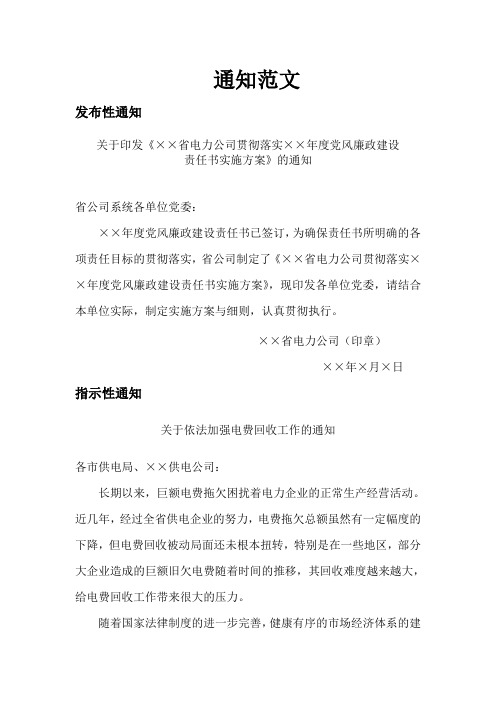 通知范文

发布性通知

关于印发《××省电力公司贯彻落实××年度党风廉政建设责任书实施方案》的通知

省公司系统各单位党委：

××年度党风廉政建设责任书已签订，为确保责任书所明确的各项责任目标的贯彻落实，省公司制定了《××省电力公司贯彻落实××年度党风廉政建设责任书实施方案》，现印发各单位党委，请结合本单位实际，制定实施方案与细则，认真贯彻执行。

××省电力公司（印章）

××年×月×日

指示性通知

关于依法加强电费回收工作的通知

各市供电局、××供电公司：

长期以来，巨额电费拖欠困扰着电力企业的正常生产经营活动。近几年，经过全省供电企业的努力，电费拖欠总额虽然有一定幅度的下降，但电费回收被动局面还未根本扭转，特别是在一些地区，部分大企业造成的巨额旧欠电费随着时间的推移，其回收难度越来越大，给电费回收工作带来很大的压力。

随着国家法律制度的进一步完善，健康有序的市场经济体系的建